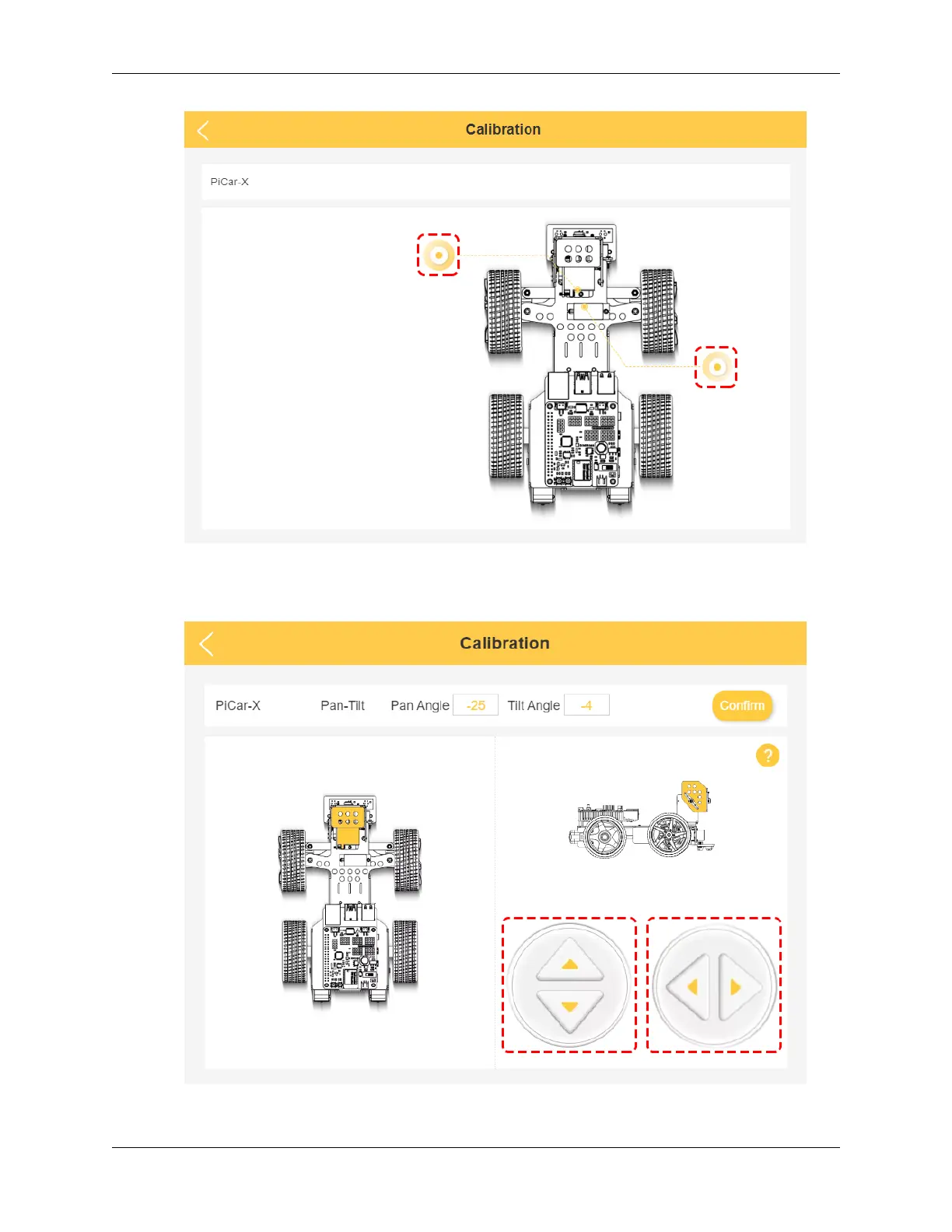 Calibration

PiCar-X

Calibration

PiCar-X Pan-Tilt Pan Angle -25 Tilt Angle -4 Confirm

?